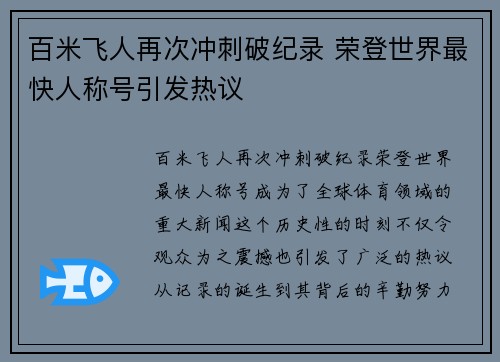 百米飞人再次冲刺破纪录 荣登世界最快人称号引发热议

百米飞人再次冲刺破纪录荣登世界最快人称号成为了全球体育领域的重大新闻这个历史性的时刻不仅令观众为之震撼也引发了广泛的热议从记录的诞生到其背后的辛勤努力